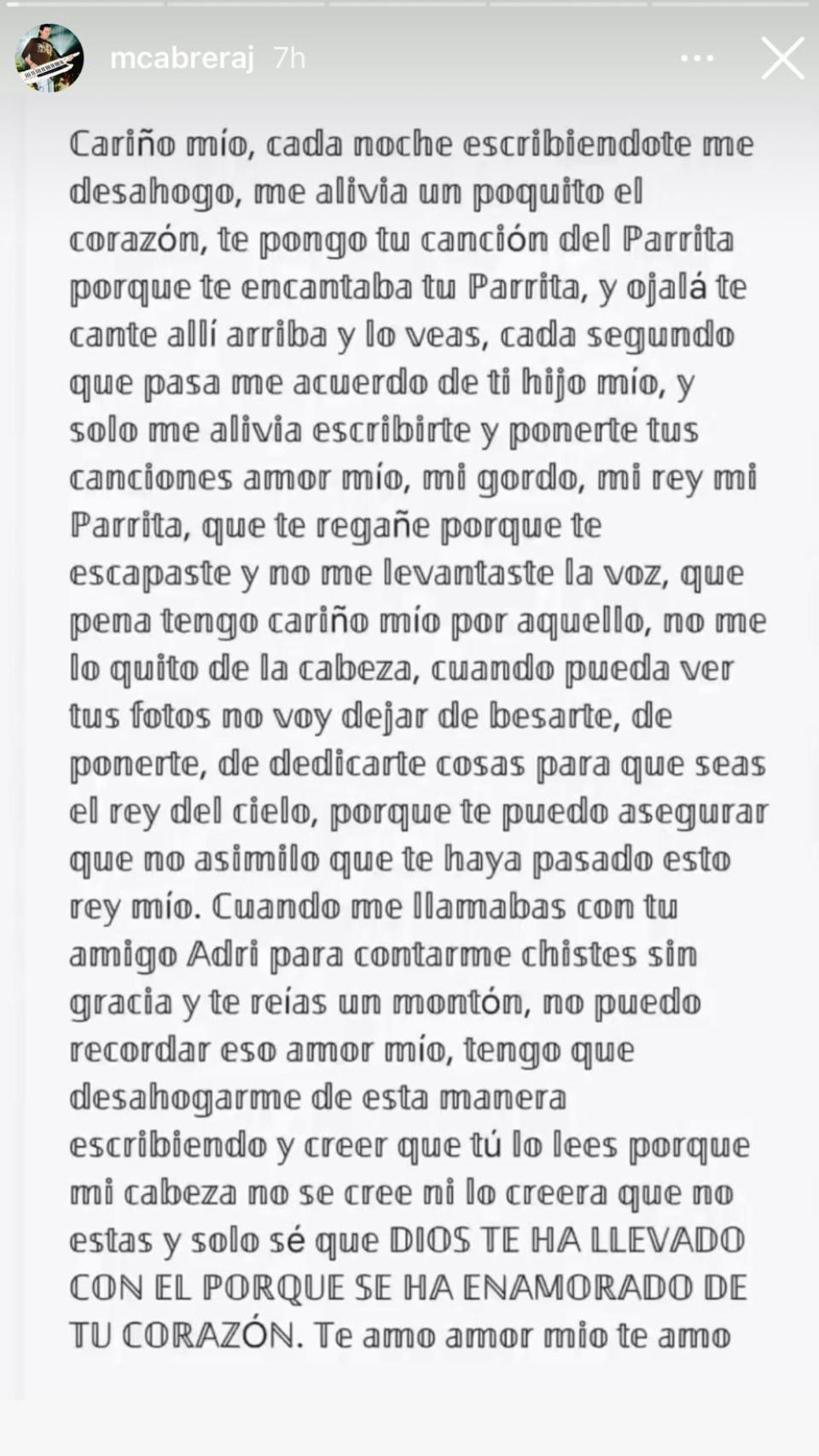 mcabreraj 7h

Cariño mío, cada noche escribiendote me desahogo, me alivia un poquito el corazón, te pongo tu canción del Parrita porque te encantaba tu Parrita, y ojalá te cante allí arriba y lo veas, cada segundo que pasa me acuerdo de ti hijo mío, y solo me alivia escribirte y ponerte tus canciones amor mío, mi gordo, mi rey mi Parrita, que te regañe porque te escapaste y no me levantaste la voz, que pena tengo cariño mío por aquello, no me lo quito de la cabeza, cuando pueda ver tus fotos no voy dejar de besarte, de ponerte, de dedicarte cosas para que seas el rey del cielo, porque te puedo asegurar que no asimilo que te haya pasado esto rey mío. Cuando me llamabas con tu amigo Adri para contarme chistes sin gracia y te reías un montón, no puedo recordar eso amor mío, tengo que desahogarme de esta manera escribiendo y creer que tú lo lees porque mi cabeza no se cree ni lo creera que no estas y solo sé que DIOS TE HA LLEVADO CON EL PORQUE SE HA ENAMORADO DE TU CORAZÓN. Te amo amor mio te amo